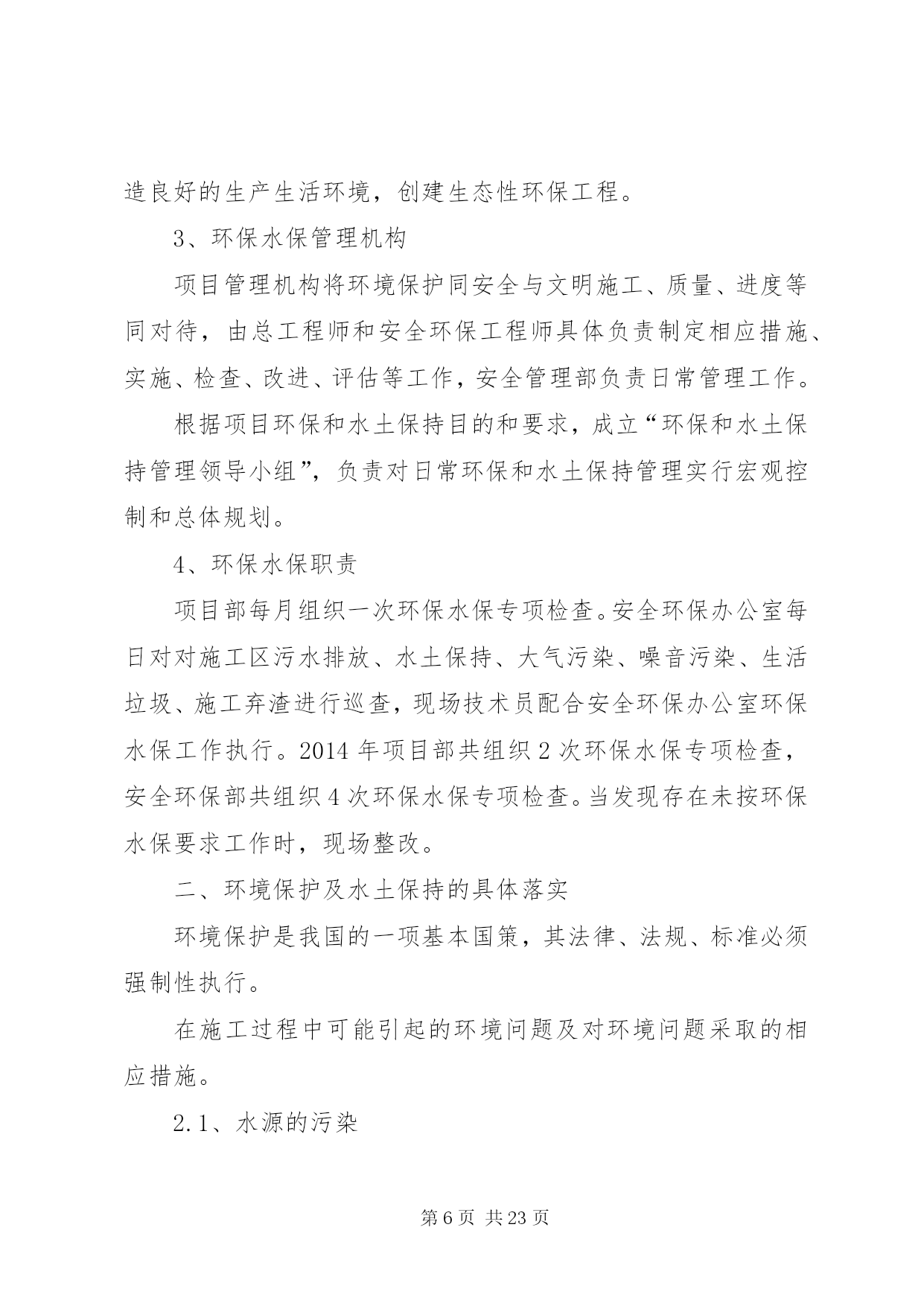 造良好的生产生活环境，创建生态性环保工程。

3、环保水保管理机构

项目管理机构将环境保护同安全与文明施工、质量、进度等同对待，由总工程师和安全环保工程师具体负责制定相应措施、实施、检查、改进、评估等工作，安全管理部负责日常管理工作。

根据项目环保和水土保持目的和要求，成立“环保和水土保持管理领导小组”，负责对日常环保和水土保持管理实行宏观控制和总体规划。

4、环保水保职责

项目部每月组织一次环保水保专项检查。安全环保办公室每日对对施工区污水排放、水土保持、大气污染、噪音污染、生活垃圾、施工弃渣进行巡查，现场技术员配合安全环保办公室环保水保工作执行。2014 年项目部共组织 2 次环保水保专项检查，安全环保部共组织 4 次环保水保专项检查。当发现存在未按环保水保要求工作时，现场整改。

二、环境保护及水土保持的具体落实

环境保护是我国的一项基本国策，其法律、法规、标准必须强制性执行。

在施工过程中可能引起的环境问题及对环境问题采取的相应措施。

2.1、水源的污染

第 6 页 共 23 页